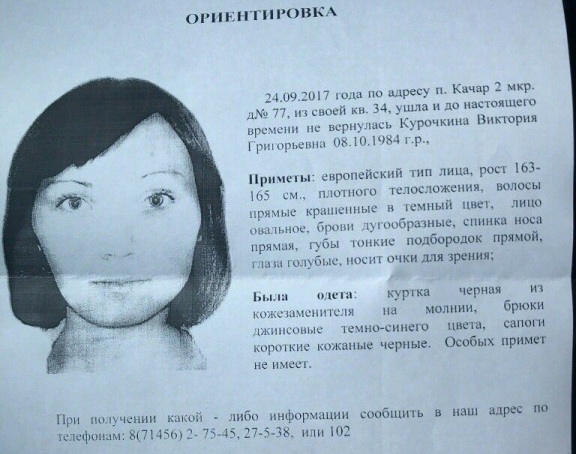 ОРИЕНТИРОВКА

24.09.2017 года по адресу п. Качар 2 мкр. д№ 77, из своей кв. 34, ушла и до настоящего времени не вернулась Курочкина Виктория Григорьевна 08.10.1984 г.р.,

Приметы: европейский тип лица, рост 163-165 см., плотного телосложения, волосы прямые крашенные в темный цвет, лицо овальное, брови дугообразные, спинка носа прямая, губы тонкие подбородок прямой, глаза голубые, носит очки для зрения;

Была одета: куртка черная из кожезаменителя на молнии, брюки джинсовые темно-синего цвета, сапоги короткие кожаные черные. Особых примет не имеет.

При получении какой - либо информации сообщить в наш адрес по телефонам: 8(71456) 2- 75-45, 27-5-38, или 102